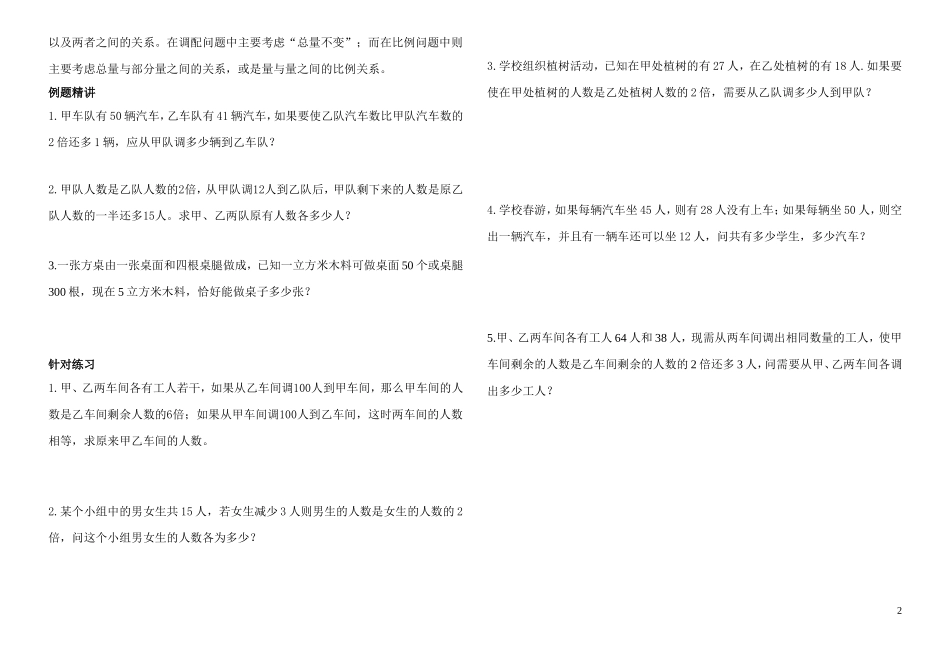 以及两者之间的关系。在调配问题中主要考虑“总量不变”；而在比例问题中则主要考虑总量与部分量之间的关系，或是量与量之间的比例关系。

例题精讲

1. 甲车队有 50 辆汽车，乙车队有 41 辆汽车，如果要使乙队汽车数比甲队汽车数的 2 倍还多 1 辆，应从甲队调多少辆到乙车队？

2. 甲队人数是乙队人数的2倍，从甲队调12人到乙队后，甲队剩下来的人数是原乙队人数的一半还多15人。求甲、乙两队原有人数各多少人？

3.一张方桌由一张桌面和四根桌腿做成，已知一立方米木料可做桌面 50 个或桌腿 300 根，现在 5 立方米木料，恰好能做桌子多少张？

针对练习

1. 甲、乙两车间各有工人若干，如果从乙车间调100人到甲车间，那么甲车间的人数是乙车间剩余人数的6倍；如果从甲车间调100人到乙车间，这时两车间的人数相等，求原来甲乙车间的人数。

2. 某个小组中的男女生共 15 人，若女生减少 3 人则男生的人数是女生的人数的 2 倍，问这个小组男女生的人数各为多少？

3. 学校组织植树活动，已知在甲处植树的有 27 人，在乙处植树的有 18 人. 如果要使在甲处植树的人数是乙处植树人数的 2 倍，需要从乙队调多少人到甲队？

4. 学校春游，如果每辆汽车坐 45 人，则有 28 人没有上车；如果每辆坐 50 人，则空出一辆汽车，并且有一辆车还可以坐 12 人，问共有多少学生，多少汽车？

5.甲、乙两车间各有工人 64 人和 38 人，现需从两车间调出相同数量的工人，使甲车间剩余的人数是乙车间剩余的人数的 2 倍还多 3 人，问需要从甲、乙两车间各调出多少工人？

2